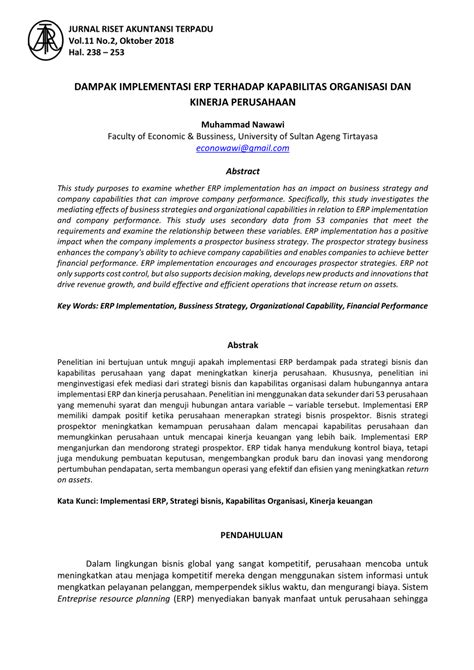 JURNAL RISET AKUNTANSI TERPADU
Vol.11 No.2, Oktober 2018
Hal. 238 – 253

DAMPAK IMPLEMENTASI ERP TERHADAP KAPABILITAS ORGANISASI DAN KINERJA PERUSAHAAN

Muhammad Nawawi
Faculty of Economic & Bussiness, University of Sultan Ageng Tirtayasa
econowawi@gmail.com

Abstract

This study purposes to examine whether ERP implementation has an impact on business strategy and company capabilities that can improve company performance. Specifically, this study investigates the mediating effects of business strategies and organizational capabilities in relation to ERP implementation and company performance. This study uses secondary data from 53 companies that meet the requirements and examine the relationship between these variables. ERP implementation has a positive impact when the company implements a prospector business strategy. The prospector strategy business enhances the company's ability to achieve company capabilities and enables companies to achieve better financial performance. ERP implementation encourages and encourages prospector strategies. ERP not only supports cost control, but also supports decision making, develops new products and innovations that drive revenue growth, and build effective and efficient operations that increase return on assets.

Key Words: ERP Implementation, Bussiness Strategy, Organizational Capability, Financial Performance

Abstrak

Penelitian ini bertujuan untuk mnguji apakah implementasi ERP berdampak pada strategi bisnis dan kapabilitas perusahaan yang dapat meningkatkan kinerja perusahaan. Khususnya, penelitian ini menginvestigasi efek mediasi dari strategi bisnis dan kapabilitas organisasi dalam hubungannya antara implementasi ERP dan kinerja perusahaan. Penelitian ini menggunakan data sekunder dari 53 perusahaan yang memenuhi syarat dan menguji hubungan antara variable – variable tersebut. Implementasi ERP memiliki dampak positif ketika perusahaan menerapkan strategi bisnis prospektor. Bisnis strategi prospektor meningkatkan kemampuan perusahaan dalam mencapai kapabilitas perusahaan dan memungkinkan perusahaan untuk mencapai kinerja keuangan yang lebih baik. Implementasi ERP menganjurkan dan mendorong strategi prospektor. ERP tidak hanya mendukung kontrol biaya, tetapi juga mendukung pembuatan keputusan, mengembangkan produk baru dan inovasi yang mendorong pertumbuhan pendapatan, serta membangun operasi yang efektif dan efisien yang meningkatkan return on assets.

Kata Kunci: Implementasi ERP, Strategi bisnis, Kapabilitas Organisasi, Kinerja keuangan

PENDAHULUAN

Dalam lingkungan bisnis global yang sangat kompetitif, perusahaan mencoba untuk meningkatkan atau menjaga kompetitif mereka dengan menggunakan sistem informasi untuk mengkatkan pelayanan pelanggan, memperpendek siklus waktu, dan mengurangi biaya. Sistem Entreprise resource planning (ERP) menyediakan banyak manfaat untuk perusahaan sehingga